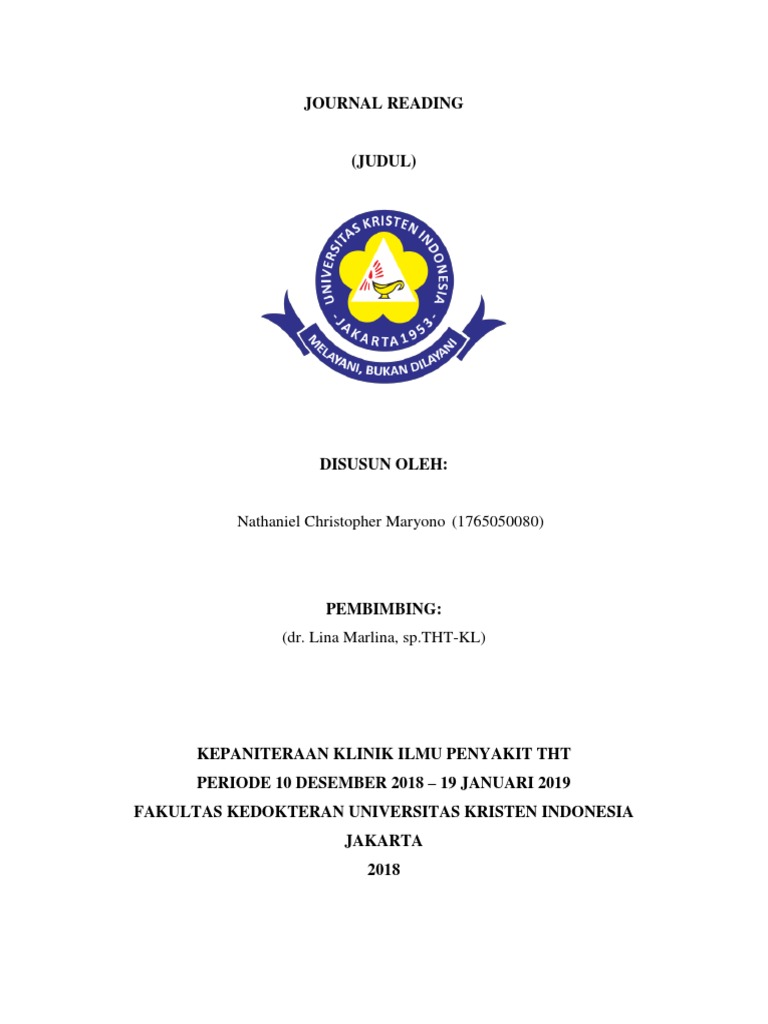 JOURNAL READING

(JUDUL)

UNIVERSITAS KRISTEN INDONESIA

- JAKARTA 1953 -

MELAYANI, BUKAN DILAYANI

DISUSUN OLEH:

Nathaniel Christopher Maryono (1765050080)

PEMBIMBING:

(dr. Lina Marlina, sp.THT-KL)

KEPANITERAAN KLINIK ILMU PENYAKIT THT
PERIODE 10 DESEMBER 2018 – 19 JANUARI 2019
FAKULTAS KEDOKTERAN UNIVERSITAS KRISTEN INDONESIA
JAKARTA
2018